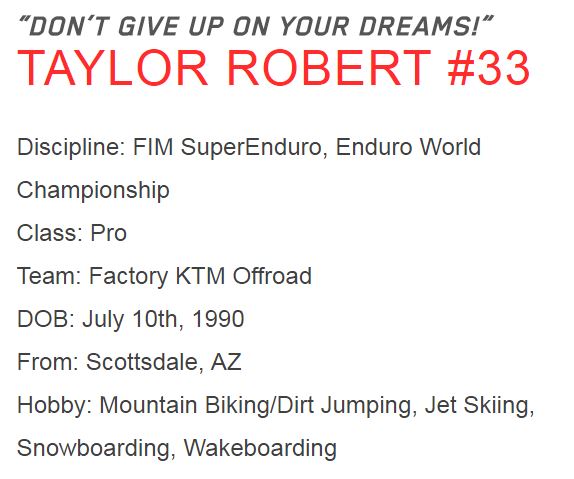 "DON'T GIVE UP ON YOUR DREAMS!"
TAYLOR ROBERT #33

Discipline: FIM SuperEnduro, Enduro World Championship

Class: Pro

Team: Factory KTM Offroad

DOB: July 10th, 1990

From: Scottsdale, AZ

Hobby: Mountain Biking/Dirt Jumping, Jet Skiing, Snowboarding, Wakeboarding